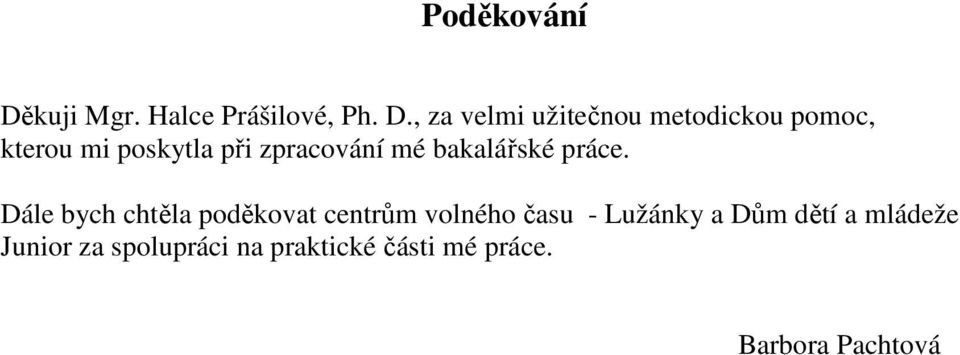 Poděkování

Děkuji Mgr. Halce Prášilové, Ph. D., za velmi užitečnou metodickou pomoc, kterou mi poskytla při zpracování mé bakalářské práce.

Dále bych chtěla poděkovat centrům volného času - Lužánky a Dům dětí a mládeže Junior za spolupráci na praktické části mé práce.

Barbora Pachtová